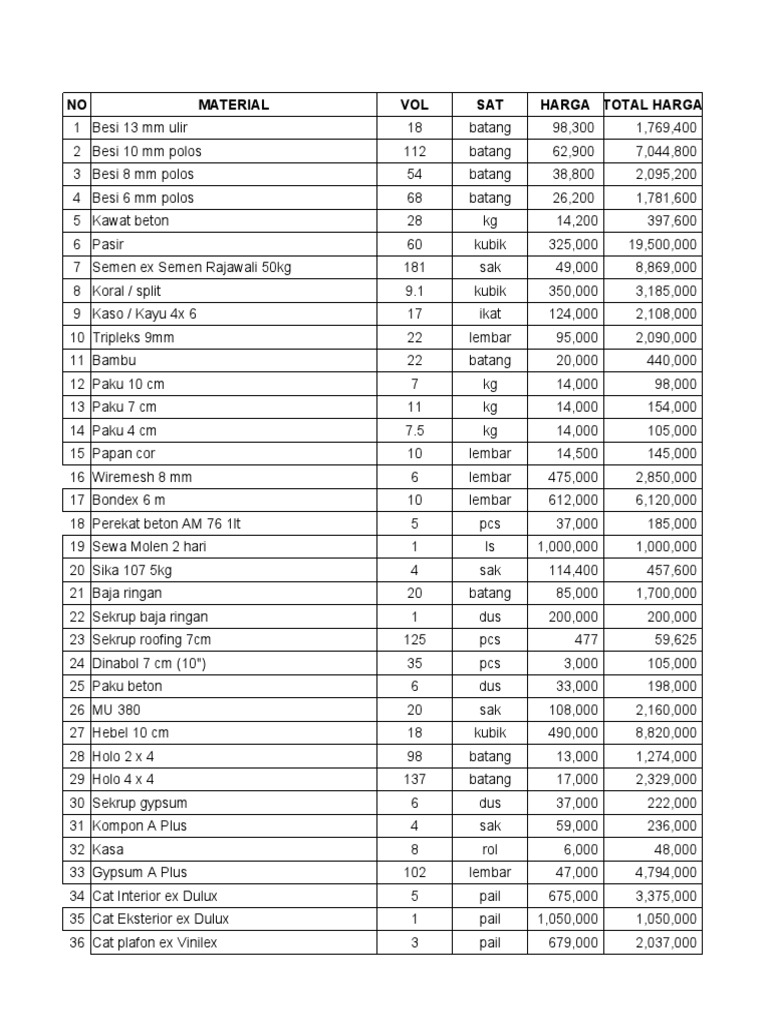 | NO | MATERIAL | VOL | SAT | HARGA | TOTAL HARGA |
|---|---|---|---|---|---|
| 1 | Besi 13 mm ulir | 18 | batang | 98,300 | 1,769,400 |
| 2 | Besi 10 mm polos | 112 | batang | 62,900 | 7,044,800 |
| 3 | Besi 8 mm polos | 54 | batang | 38,800 | 2,095,200 |
| 4 | Besi 6 mm polos | 68 | batang | 26,200 | 1,781,600 |
| 5 | Kawat beton | 28 | kg | 14,200 | 397,600 |
| 6 | Pasir | 60 | kubik | 325,000 | 19,500,000 |
| 7 | Semen ex Semen Rajawali 50kg | 181 | sak | 49,000 | 8,869,000 |
| 8 | Koral / split | 9.1 | kubik | 350,000 | 3,185,000 |
| 9 | Kaso / Kayu 4x 6 | 17 | ikat | 124,000 | 2,108,000 |
| 10 | Tripleks 9mm | 22 | lembar | 95,000 | 2,090,000 |
| 11 | Bambu | 22 | batang | 20,000 | 440,000 |
| 12 | Paku 10 cm | 7 | kg | 14,000 | 98,000 |
| 13 | Paku 7 cm | 11 | kg | 14,000 | 154,000 |
| 14 | Paku 4 cm | 7.5 | kg | 14,000 | 105,000 |
| 15 | Papan cor | 10 | lembar | 14,500 | 145,000 |
| 16 | Wiremesh 8 mm | 6 | lembar | 475,000 | 2,850,000 |
| 17 | Bondex 6 m | 10 | lembar | 612,000 | 6,120,000 |
| 18 | Perekat beton AM 76 1lt | 5 | pcs | 37,000 | 185,000 |
| 19 | Sewa Molen 2 hari | 1 | ls | 1,000,000 | 1,000,000 |
| 20 | Sika 107 5kg | 4 | sak | 114,400 | 457,600 |
| 21 | Baja ringan | 20 | batang | 85,000 | 1,700,000 |
| 22 | Sekrup baja ringan | 1 | dus | 200,000 | 200,000 |
| 23 | Sekrup roofing 7cm | 125 | pcs | 477 | 59,625 |
| 24 | Dinabol 7 cm (10") | 35 | pcs | 3,000 | 105,000 |
| 25 | Paku beton | 6 | dus | 33,000 | 198,000 |
| 26 | MU 380 | 20 | sak | 108,000 | 2,160,000 |
| 27 | Hebel 10 cm | 18 | kubik | 490,000 | 8,820,000 |
| 28 | Holo 2 x 4 | 98 | batang | 13,000 | 1,274,000 |
| 29 | Holo 4 x 4 | 137 | batang | 17,000 | 2,329,000 |
| 30 | Sekrup gypsum | 6 | dus | 37,000 | 222,000 |
| 31 | Kompon A Plus | 4 | sak | 59,000 | 236,000 |
| 32 | Kasa | 8 | rol | 6,000 | 48,000 |
| 33 | Gypsum A Plus | 102 | lembar | 47,000 | 4,794,000 |
| 34 | Cat Interior ex Dulux | 5 | pail | 675,000 | 3,375,000 |
| 35 | Cat Eksterior ex Dulux | 1 | pail | 1,050,000 | 1,050,000 |
| 36 | Cat plafon ex Vinilex | 3 | pail | 679,000 | 2,037,000 |